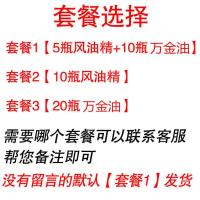 套餐选择

套餐1【5瓶风油精+10瓶 万金油】

套餐2【10瓶风油精】

套餐3【20瓶 万金油】

需要哪个套餐可以联系客服帮您备注即可

没有留言的默认【套餐1】发货